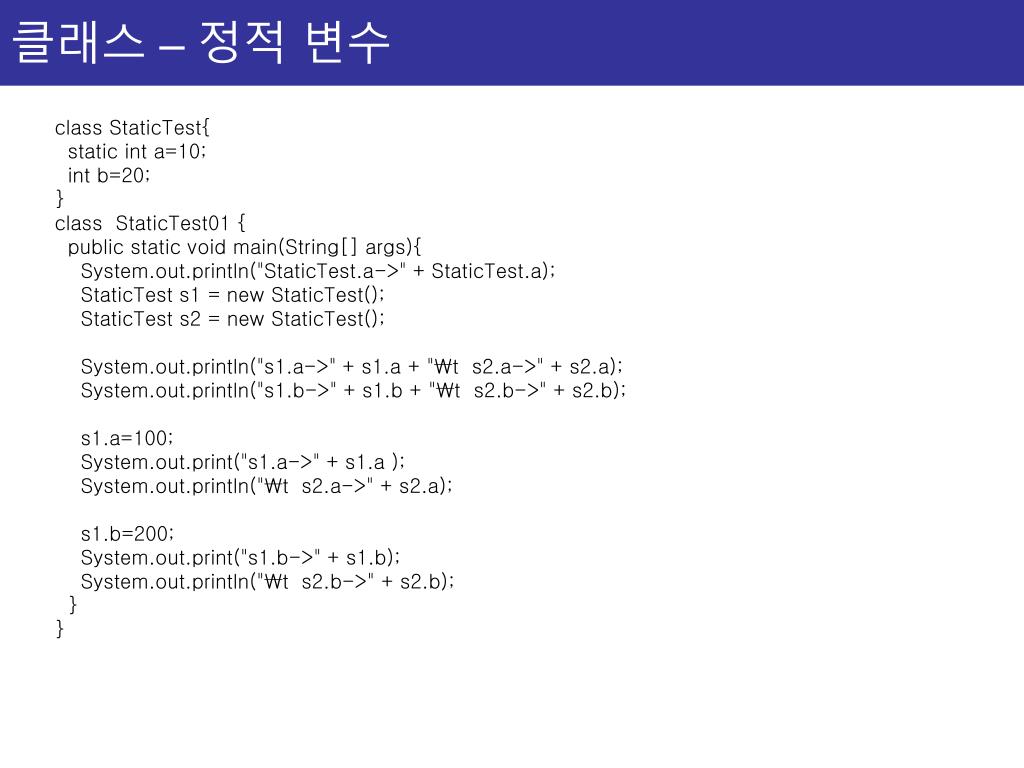 클래스 – 정적 변수

class StaticTest{
static int a=10;
int b=20;
}
class StaticTest01 {
public static void main(String[] args){
System.out.println("StaticTest.a->" + StaticTest.a);
StaticTest s1 = new StaticTest();
StaticTest s2 = new StaticTest();

System.out.println("s1.a->" + s1.a + "₩t s2.a->" + s2.a);
System.out.println("s1.b->" + s1.b + "₩t s2.b->" + s2.b);

s1.a=100;
System.out.print("s1.a->" + s1.a );
System.out.println("₩t s2.a->" + s2.a);

s1.b=200;
System.out.print("s1.b->" + s1.b);
System.out.println("₩t s2.b->" + s2.b);
}
}